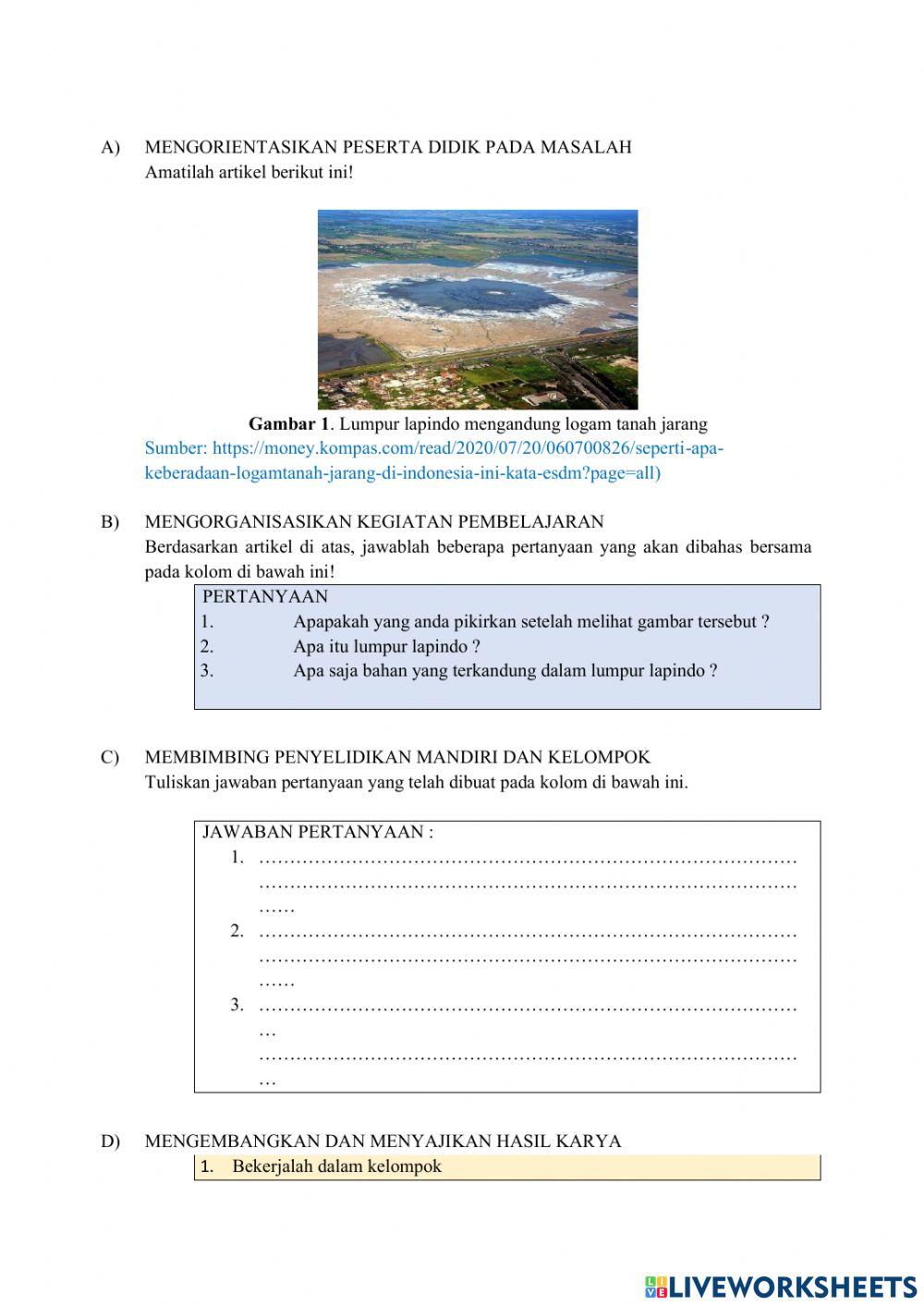 A) MENGORIENTASIKAN PESERTA DIDIK PADA MASALAH
Amatilah artikel berikut ini!

**Gambar 1**. Lumpur lapindo mengandung logam tanah jarang
Sumber: https://money.kompas.com/read/2020/07/20/060700826/seperti-apa-keberadaan-logamtanah-jarang-di-indonesia-ini-kata-esdm?page=all)

B) MENGORGANISASIKAN KEGIATAN PEMBELAJARAN
Berdasarkan artikel di atas, jawablah beberapa pertanyaan yang akan dibahas bersama pada kolom di bawah ini!

PERTANYAAN
1. Apapakah yang anda pikirkan setelah melihat gambar tersebut ?
2. Apa itu lumpur lapindo ?
3. Apa saja bahan yang terkandung dalam lumpur lapindo ?

C) MEMBIMBING PENYELIDIKAN MANDIRI DAN KELOMPOK
Tuliskan jawaban pertanyaan yang telah dibuat pada kolom di bawah ini.

JAWABAN PERTANYAAN :
1. ……………………………………………………………………………… ……………………………………………………………………………… ……
2. ……………………………………………………………………………… ……………………………………………………………………………… ……
3. ……………………………………………………………………………… … ……………………………………………………………………………… …

D) MENGEMBANGKAN DAN MENYAJIKAN HASIL KARYA
1. Bekerjalah dalam kelompok

LIVEWORKSHEETS